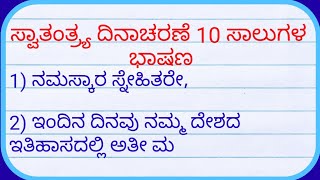 ಸ್ವಾತಂತ್ರ್ಯ ದಿನಾಚರಣೆ 10 ಸಾಲುಗಳ ಭಾಷಣ

1) ನಮಸ್ಕಾರ ಸ್ನೇಹಿತರೇ,

2) ಇಂದಿನ ದಿನವು ನಮ್ಮ ದೇಶದ ಇತಿಹಾಸದಲ್ಲಿ ಅತೀ ಮ